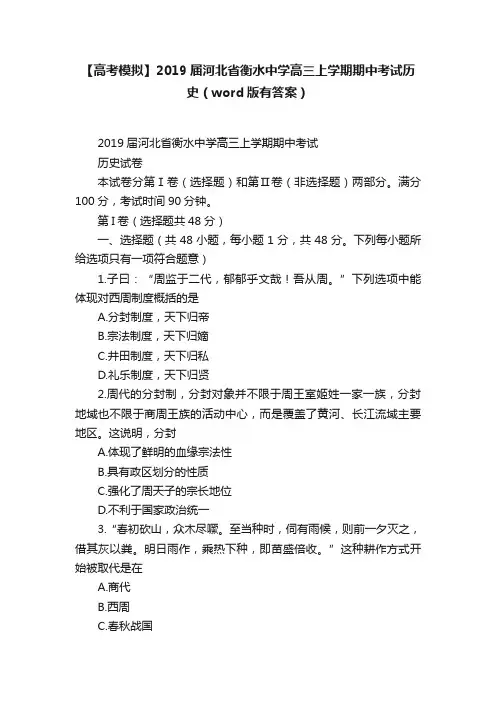 【高考模拟】2019届河北省衡水中学高三上学期期中考试历史（word版有答案）

2019届河北省衡水中学高三上学期期中考试

历史试卷

本试卷分第Ⅰ卷（选择题）和第Ⅱ卷（非选择题）两部分。满分100分，考试时间90分钟。

第Ⅰ卷（选择题共48分）

一、选择题（共48小题，每小题1分，共48分。下列每小题所给选项只有一项符合题意）

1.子曰：“周监于二代，郁郁乎文哉！吾从周。”下列选项中能体现对西周制度概括的是

A.分封制度，天下归帝

B.宗法制度，天下归嫡

C.井田制度，天下归私

D.礼乐制度，天下归贤

2.周代的分封制，分封对象并不限于周王室姬姓一家一族，分封地域也不限于商周王族的活动中心，而是覆盖了黄河、长江流域主要地区。这说明，分封

A.体现了鲜明的血缘宗法性

B.具有政区划分的性质

C.强化了周天子的宗长地位

D.不利于国家政治统一

3.“春初砍山，众木尽蹶。至当种时，伺有雨候，则前一夕灭之，借其灰以粪。明日雨作，乘热下种，即苗盛倍收。”这种耕作方式开始被取代是在

A.商代

B.西周

C.春秋战国